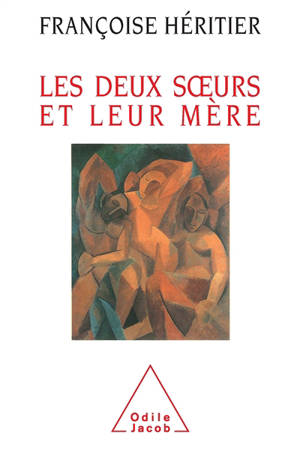 FRANÇOISE HÉRITIER

LES DEUX SŒURS ET LEUR MÈRE

Odile Jacob